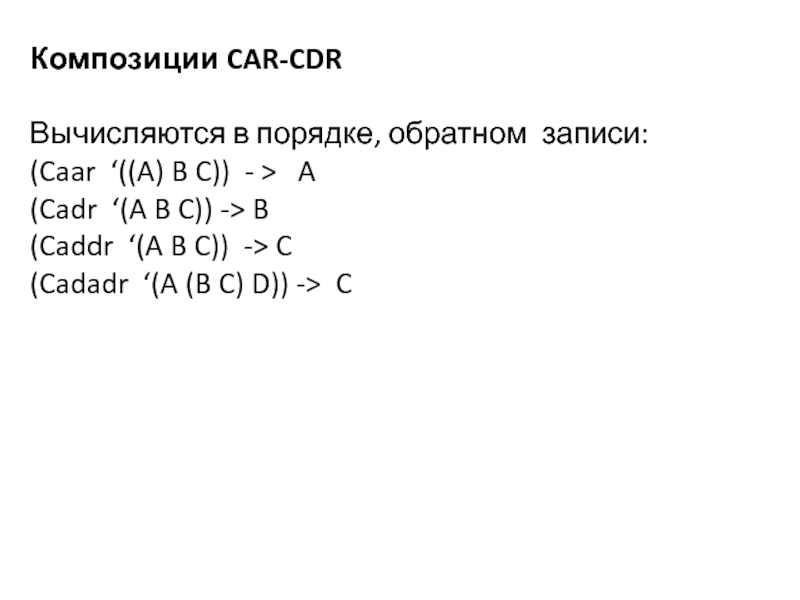 Композиции CAR-CDR

Вычисляются в порядке, обратном записи:
(Caar ‘((A) B C)) - > A
(Cadr ‘(A B C)) -> B
(Caddr ‘(A B C)) -> C
(Cadadr ‘(A (B C) D)) -> C